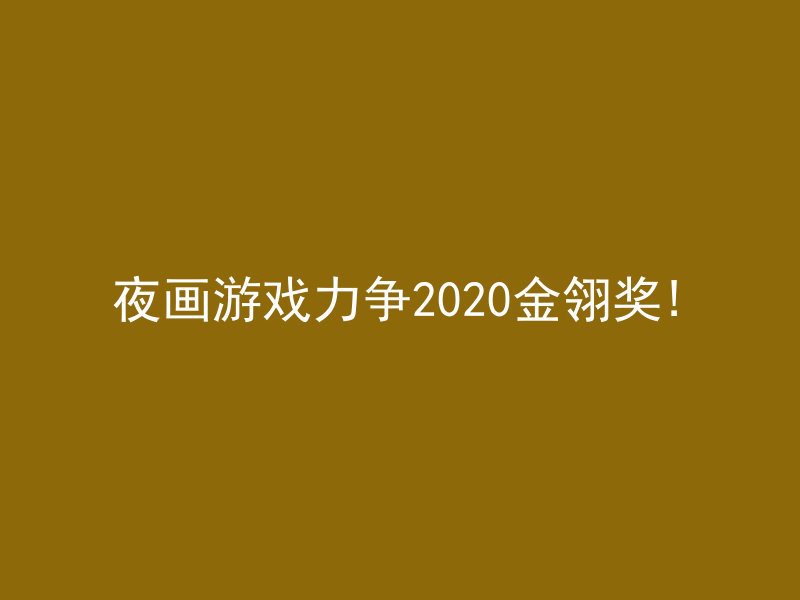 夜画游戏力争2020金翎奖！